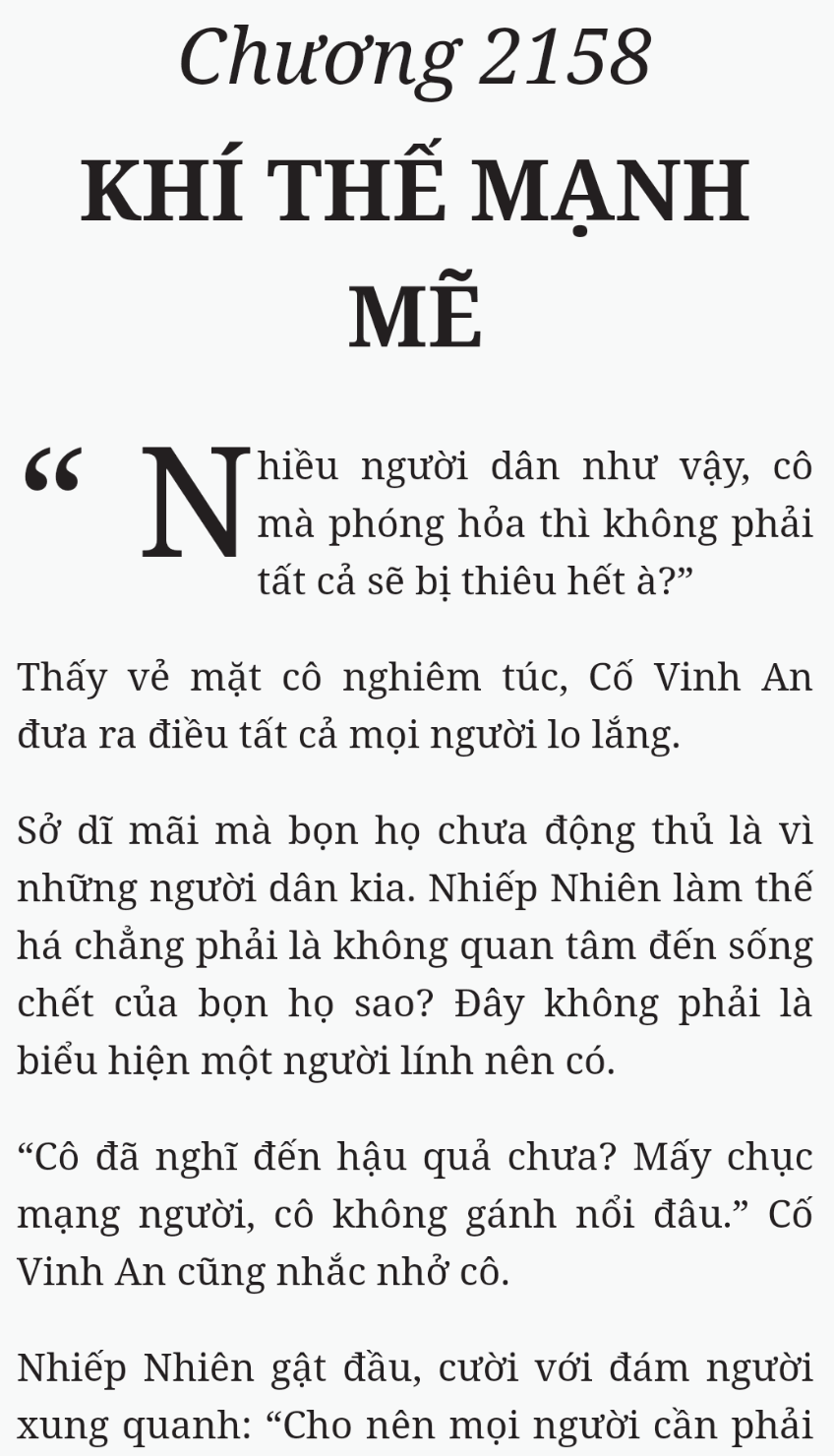 Chương 2158
KHÍ THẾ MẠNH MẼ

“Nhiều người dân như vậy, cô mà phóng hỏa thì không phải tất cả sẽ bị thiêu hết à?”

Thấy vẻ mặt cô nghiêm túc, Cố Vinh An đưa ra điều tất cả mọi người lo lắng.

Sở dĩ mãi mà bọn họ chưa động thủ là vì những người dân kia. Nhiếp Nhiên làm thế há chẳng phải là không quan tâm đến sống chết của bọn họ sao? Đây không phải là biểu hiện một người lính nên có.

“Cô đã nghĩ đến hậu quả chưa? Mấy chục mạng người, cô không gánh nổi đâu.” Cố Vinh An cũng nhắc nhở cô.

Nhiếp Nhiên gật đầu, cười với đám người xung quanh: “Cho nên mọi người cần phải